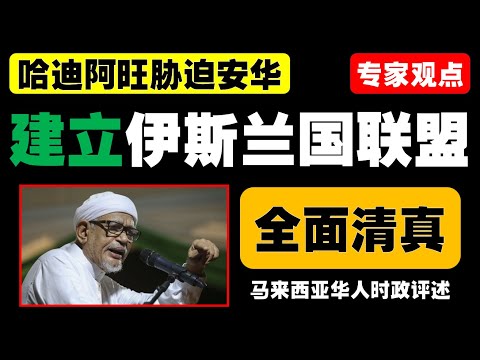 哈迪阿旺胁迫安华

专家观点

建立伊斯兰国联盟

全面清真

马来西亚华人时政评述